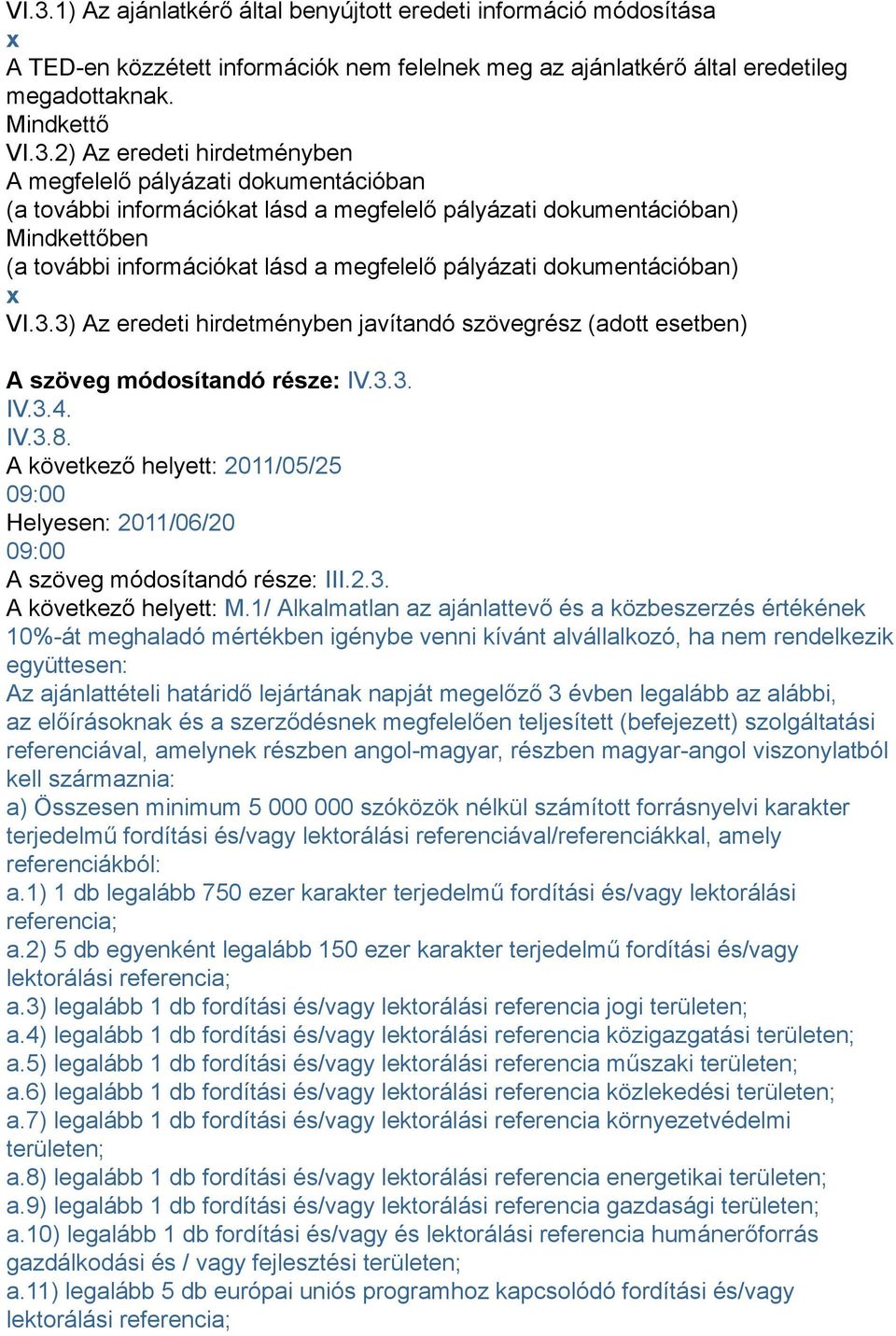 VI.3.1) Az ajánlatkérő által benyújtott eredeti információ módosítása
x
A TED-en közzétett információk nem felelnek meg az ajánlatkérő által eredetileg megadottaknak.
Mindkettő
VI.3.2) Az eredeti hirdetményben
A megfelelő pályázati dokumentációban
(a további információkat lásd a megfelelő pályázati dokumentációban)
Mindkettőben
(a további információkat lásd a megfelelő pályázati dokumentációban)
x
VI.3.3) Az eredeti hirdetményben javítandó szövegrész (adott esetben)

A szöveg módosítandó része: IV.3.3.
IV.3.4.
IV.3.8.
A következő helyett: 2011/05/25
09:00
Helyesen: 2011/06/20
09:00
A szöveg módosítandó része: III.2.3.
A következő helyett: M.1/ Alkalmatlan az ajánlattevő és a közbeszerzés értékének 10%-át meghaladó mértékben igénybe venni kívánt alvállalkozó, ha nem rendelkezik együttesen:
Az ajánlattételi határidő lejártának napját megelőző 3 évben legalább az alábbi, az előírásoknak és a szerződésnek megfelelően teljesített (befejezett) szolgáltatási referenciával, amelynek részben angol-magyar, részben magyar-angol viszonylatból kell származnia:
a) Összesen minimum 5 000 000 szóközök nélkül számított forrásnyelvi karakter terjedelmű fordítási és/vagy lektorálási referenciával/referenciákkal, amely referenciákból:
a.1) 1 db legalább 750 ezer karakter terjedelmű fordítási és/vagy lektorálási referencia;
a.2) 5 db egyenként legalább 150 ezer karakter terjedelmű fordítási és/vagy lektorálási referencia;
a.3) legalább 1 db fordítási és/vagy lektorálási referencia jogi területen;
a.4) legalább 1 db fordítási és/vagy lektorálási referencia közigazgatási területen;
a.5) legalább 1 db fordítási és/vagy lektorálási referencia műszaki területen;
a.6) legalább 1 db fordítási és/vagy lektorálási referencia közlekedési területen;
a.7) legalább 1 db fordítási és/vagy lektorálási referencia környezetvédelmi területen;
a.8) legalább 1 db fordítási és/vagy lektorálási referencia energetikai területen;
a.9) legalább 1 db fordítási és/vagy lektorálási referencia gazdasági területen;
a.10) legalább 1 db fordítási és/vagy és lektorálási referencia humánerőforrás gazdálkodási és / vagy fejlesztési területen;
a.11) legalább 5 db európai uniós programhoz kapcsolódó fordítási és/vagy lektorálási referencia;